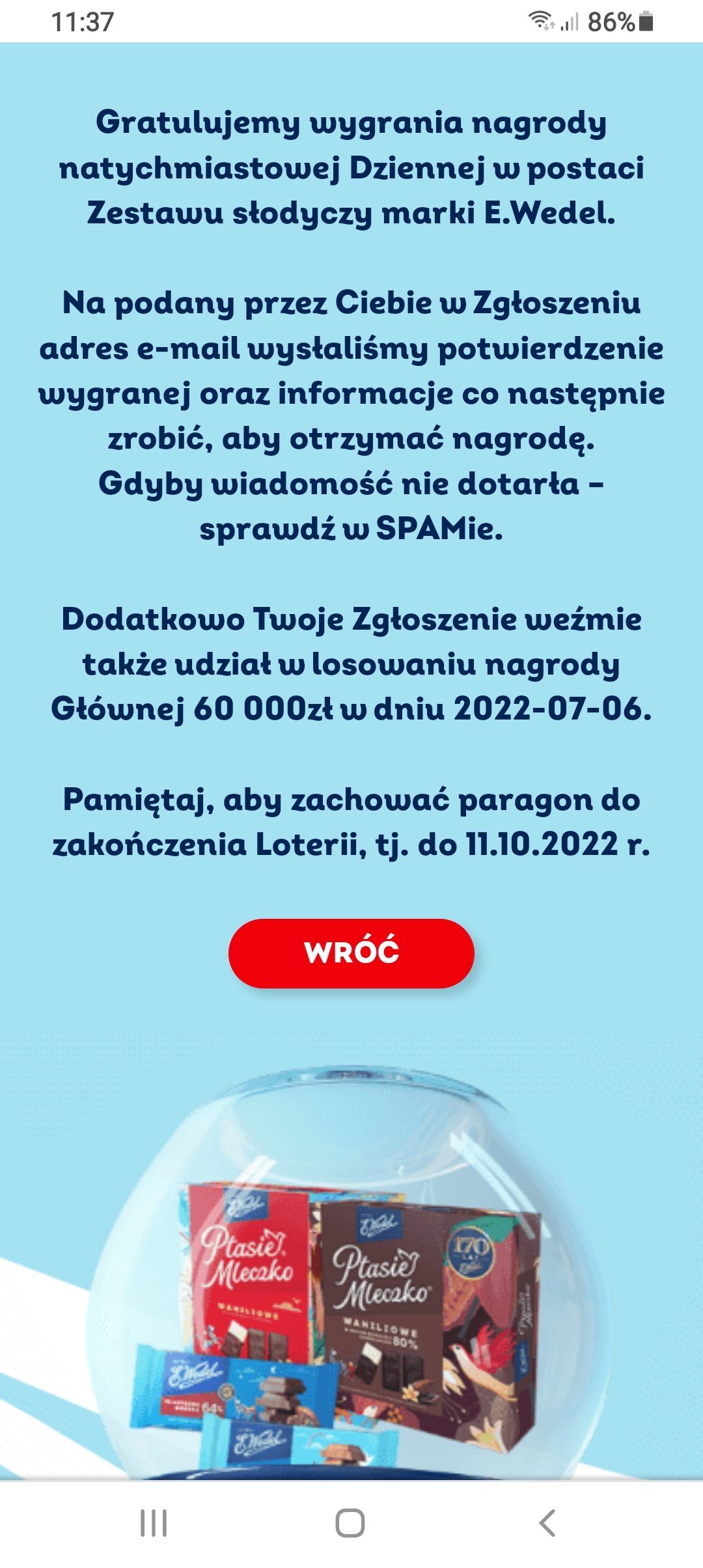 11:37 86%

Gratulujemy wygrania nagrody natychmiastowej Dziennej w postaci Zestawu słodyczy marki E.Wedel.

Na podany przez Ciebie w Zgłoszeniu adres e-mail wysłaliśmy potwierdzenie wygranej oraz informacje co następnie zrobić, aby otrzymać nagrodę. Gdyby wiadomość nie dotarła - sprawdź w SPAMie.

Dodatkowo Twoje Zgłoszenie weźmie także udział w losowaniu nagrody Głównej 60 000zł w dniu 2022-07-06.

Pamiętaj, aby zachować paragon do zakończenia Loterii, tj. do 11.10.2022 r.

WRÓĆ

E.Wedel
Ptasie Mleczko
WANILIOWE

E.Wedel
Ptasie Mleczko
WANILIOWE
80%
170 LAT

E.Wedel
64%

E.Wedel